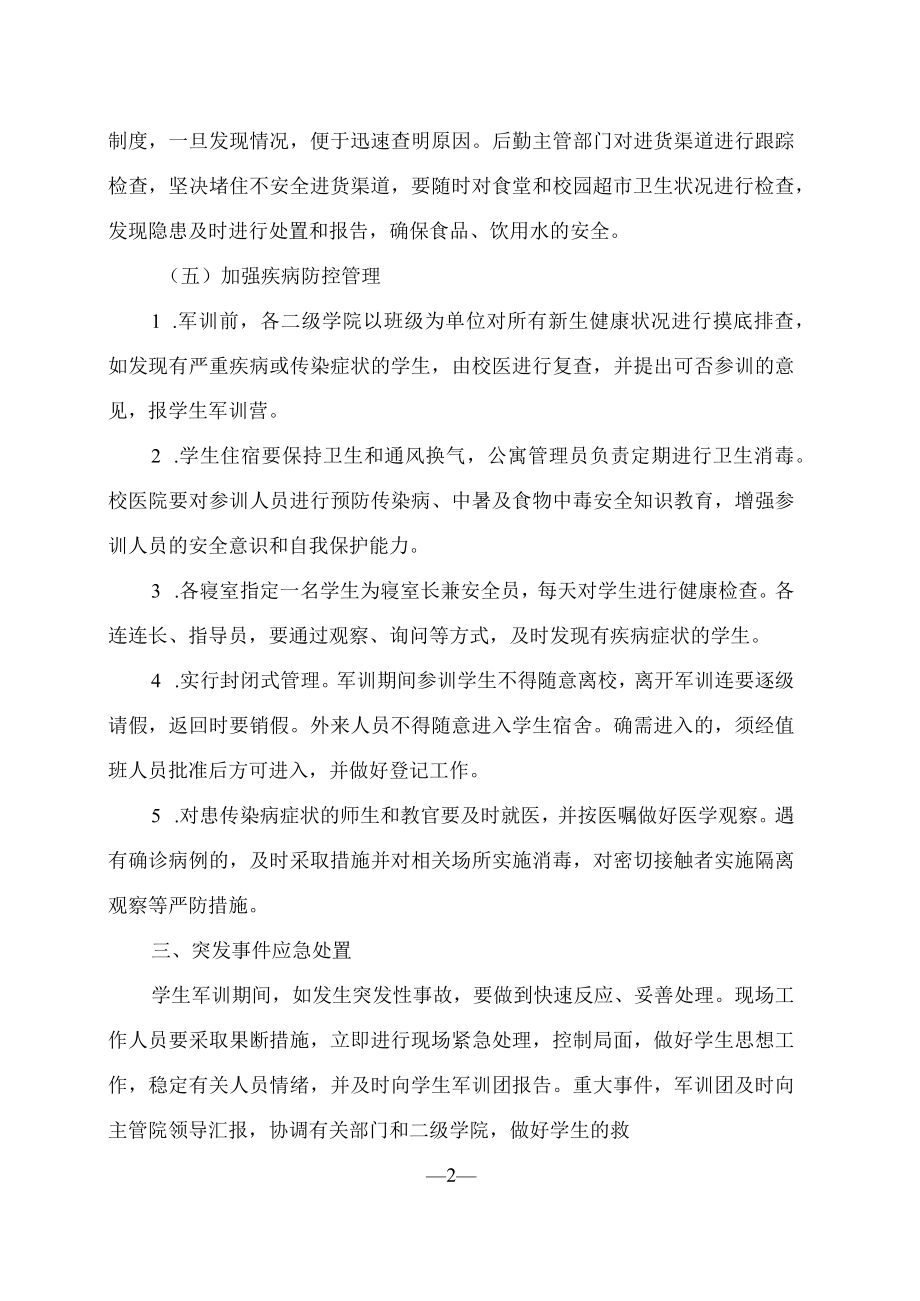 制度，一旦发现情况，便于迅速查明原因。后勤主管部门对进货渠道进行跟踪检查，坚决堵住不安全进货渠道，要随时对食堂和校园超市卫生状况进行检查，发现隐患及时进行处置和报告，确保食品、饮用水的安全。

（五）加强疾病防控管理

1 .军训前，各二级学院以班级为单位对所有新生健康状况进行摸底排查，如发现有严重疾病或传染症状的学生，由校医进行复查，并提出可否参训的意见，报学生军训营。

2 .学生住宿要保持卫生和通风换气，公寓管理员负责定期进行卫生消毒。校医院要对参训人员进行预防传染病、中暑及食物中毒安全知识教育，增强参训人员的安全意识和自我保护能力。

3 .各寝室指定一名学生为寝室长兼安全员，每天对学生进行健康检查。各连连长、指导员，要通过观察、询问等方式，及时发现有疾病症状的学生。

4 .实行封闭式管理。军训期间参训学生不得随意离校，离开军训连要逐级请假，返回时要销假。外来人员不得随意进入学生宿舍。确需进入的，须经值班人员批准后方可进入，并做好登记工作。

5 .对患传染病症状的师生和教官要及时就医，并按医嘱做好医学观察。遇有确诊病例的，及时采取措施并对相关场所实施消毒，对密切接触者实施隔离观察等严防措施。

三、突发事件应急处置

学生军训期间，如发生突发性事故，要做到快速反应、妥善处理。现场工作人员要采取果断措施，立即进行现场紧急处理，控制局面，做好学生思想工作，稳定有关人员情绪，并及时向学生军训团报告。重大事件，军训团及时向主管院领导汇报，协调有关部门和二级学院，做好学生的救

—2—